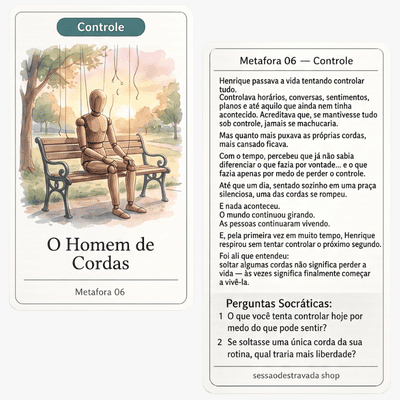 Controle

O Homem de Cordas

Metafora 06

Metafora 06 — Controle

Henrique passava a vida tentando controlar tudo.
Controlava horários, conversas, sentimentos, planos e até aquilo que ainda nem tinha acontecido. Acreditava que, se mantivesse tudo sob controle, jamais se machucaria.

Mas quanto mais puxava as próprias cordas, mais cansado ficava.

Com o tempo, percebeu que já não sabia diferenciar o que fazia por vontade... e o que fazia apenas por medo de perder o controle.

Até que um dia, sentado sozinho em uma praça silenciosa, uma das cordas se rompeu.

E nada aconteceu.
O mundo continuou girando.
As pessoas continuaram vivendo.

E, pela primeira vez em muito tempo, Henrique respirou sem tentar controlar o próximo segundo.

Foi ali que entendeu:
soltar algumas cordas não significa perder a vida — às vezes significa finalmente começar a vivê-la.

Perguntas Socráticas:
1 O que você tenta controlar hoje por medo do que pode sentir?
2 Se soltasse uma única corda da sua rotina, qual traria mais liberdade?

sessaodestravada shop